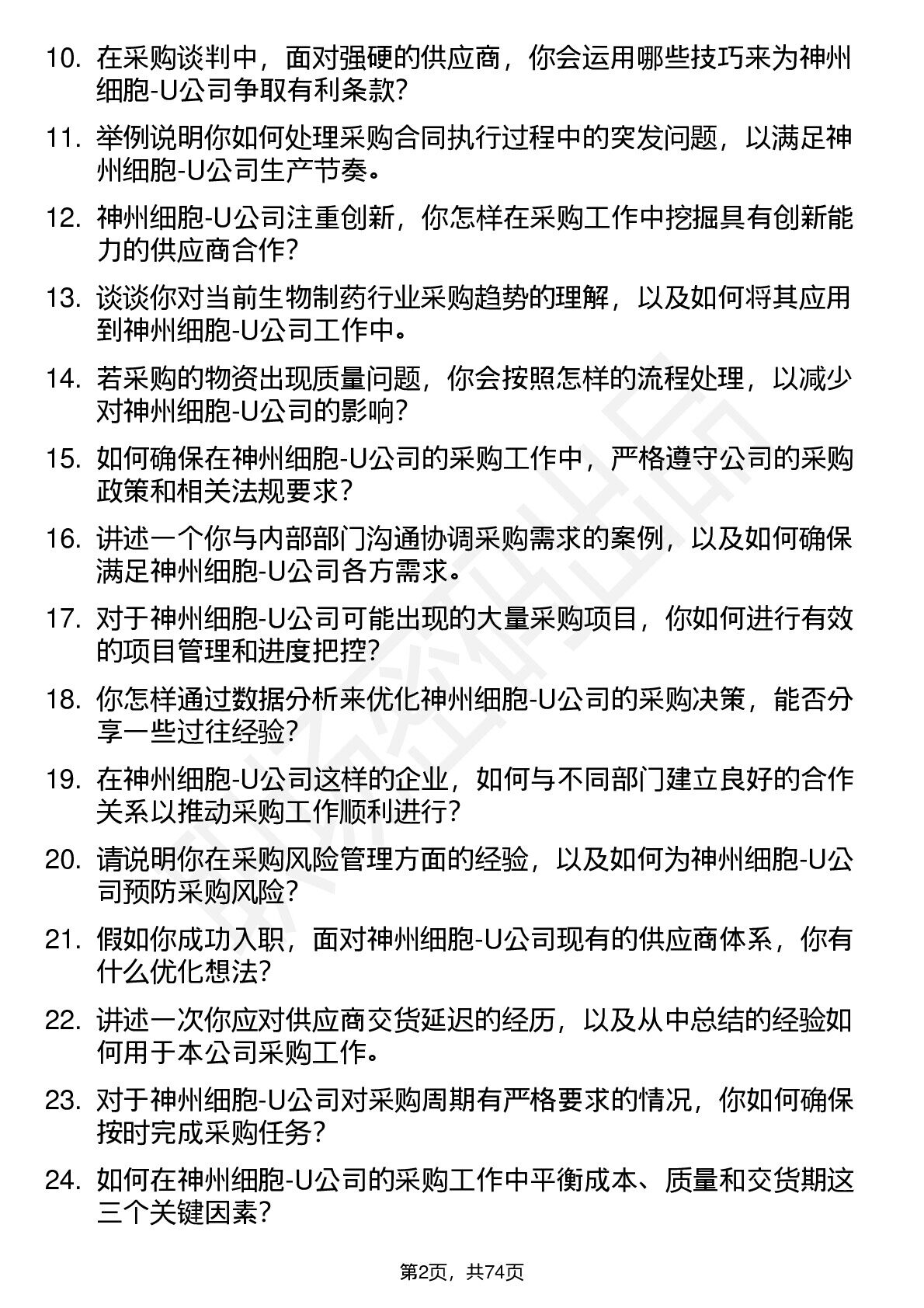 10. 在采购谈判中，面对强硬的供应商，你会运用哪些技巧来为神州细胞-U公司争取有利条款？

11. 举例说明你如何处理采购合同执行过程中的突发问题，以满足神州细胞-U公司生产节奏。

12. 神州细胞-U公司注重创新，你怎样在采购工作中挖掘具有创新能力的供应商合作？

13. 谈谈你对当前生物制药行业采购趋势的理解，以及如何将其应用到神州细胞-U公司工作中。

14. 若采购的物资出现质量问题，你会按照怎样的流程处理，以减少对神州细胞-U公司的影响？

15. 如何确保在神州细胞-U公司的采购工作中，严格遵守公司的采购政策和相关法规要求？

16. 讲述一个你与内部部门沟通协调采购需求的案例，以及如何确保满足神州细胞-U公司各方需求。

17. 对于神州细胞-U公司可能出现的大量采购项目，你如何进行有效的项目管理和进度把控？

18. 你怎样通过数据分析来优化神州细胞-U公司的采购决策，能否分享一些过往经验？

19. 在神州细胞-U公司这样的企业，如何与不同部门建立良好的合作关系以推动采购工作顺利进行？

20. 请说明你在采购风险管理方面的经验，以及如何为神州细胞-U公司预防采购风险？

21. 假如你成功入职，面对神州细胞-U公司现有的供应商体系，你有什么优化想法？

22. 讲述一次你应对供应商交货延迟的经历，以及从中总结的经验如何用于本公司采购工作。

23. 对于神州细胞-U公司对采购周期有严格要求的情况，你如何确保按时完成采购任务？

24. 如何在神州细胞-U公司的采购工作中平衡成本、质量和交货期这三个关键因素？

第2页，共74页